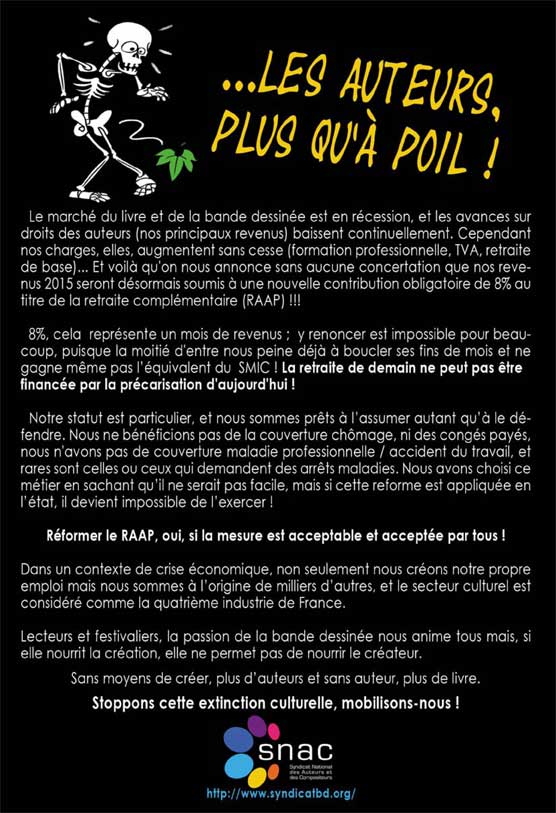 ...LES AUTEURS, PLUS QU'À POIL !

Le marché du livre et de la bande dessinée est en récession, et les avances sur droits des auteurs (nos principaux revenus) baissent continuellement. Cependant nos charges, elles, augmentent sans cesse (formation professionnelle, TVA, retraite de base)... Et voilà qu'on nous annonce sans aucune concertation que nos revenus 2015 seront désormais soumis à une nouvelle contribution obligatoire de 8% au titre de la retraite complémentaire (RAAP) !!!

8%, cela représente un mois de revenus ; y renoncer est impossible pour beaucoup, puisque la moitié d'entre nous peine déjà à boucler ses fins de mois et ne gagne même pas l'équivalent du SMIC ! La retraite de demain ne peut pas être financée par la précarisation d'aujourd'hui !

Notre statut est particulier, et nous sommes prêts à l'assumer autant qu'à le défendre. Nous ne bénéficions pas de la couverture chômage, ni des congés payés, nous n'avons pas de couverture maladie professionnelle / accident du travail, et rares sont celles ou ceux qui demandent des arrêts maladies. Nous avons choisi ce métier en sachant qu'il ne serait pas facile, mais si cette reforme est appliquée en l'état, il devient impossible de l'exercer !

Réformer le RAAP, oui, si la mesure est acceptable et acceptée par tous !

Dans un contexte de crise économique, non seulement nous créons notre propre emploi mais nous sommes à l'origine de milliers d'autres, et le secteur culturel est considéré comme la quatrième industrie de France.

Lecteurs et festivaliers, la passion de la bande dessinée nous anime tous mais, si elle nourrit la création, elle ne permet pas de nourrir le créateur.

Sans moyens de créer, plus d'auteurs et sans auteur, plus de livre.

Stoppons cette extinction culturelle, mobilisons-nous !

snac
Syndicat National des Auteurs et des Compositeurs

http://www.syndicatbd.org/